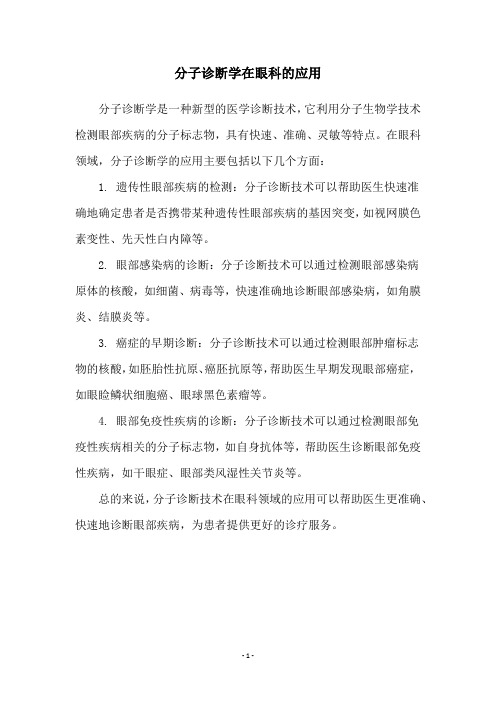 分子诊断学在眼科的应用

分子诊断学是一种新型的医学诊断技术，它利用分子生物学技术检测眼部疾病的分子标志物，具有快速、准确、灵敏等特点。在眼科领域，分子诊断学的应用主要包括以下几个方面：

1. 遗传性眼部疾病的检测：分子诊断技术可以帮助医生快速准确地确定患者是否携带某种遗传性眼部疾病的基因突变，如视网膜色素变性、先天性白内障等。

2. 眼部感染病的诊断：分子诊断技术可以通过检测眼部感染病原体的核酸，如细菌、病毒等，快速准确地诊断眼部感染病，如角膜炎、结膜炎等。

3. 癌症的早期诊断：分子诊断技术可以通过检测眼部肿瘤标志物的核酸，如胚胎性抗原、癌胚抗原等，帮助医生早期发现眼部癌症，如眼睑鳞状细胞癌、眼球黑色素瘤等。

4. 眼部免疫性疾病的诊断：分子诊断技术可以通过检测眼部免疫性疾病相关的分子标志物，如自身抗体等，帮助医生诊断眼部免疫性疾病，如干眼症、眼部类风湿性关节炎等。

总的来说，分子诊断技术在眼科领域的应用可以帮助医生更准确、快速地诊断眼部疾病，为患者提供更好的诊疗服务。

- 1 -